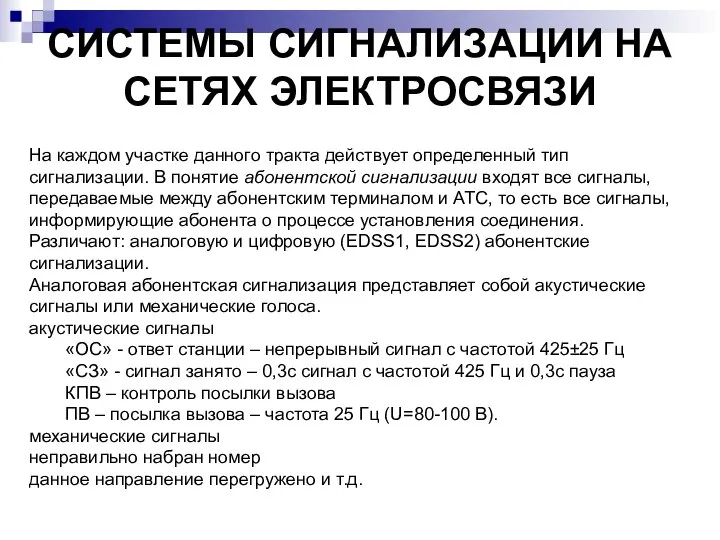 СИСТЕМЫ СИГНАЛИЗАЦИИ НА СЕТЯХ ЭЛЕКТРОСВЯЗИ

На каждом участке данного тракта действует определенный тип сигнализации. В понятие абонентской сигнализации входят все сигналы, передаваемые между абонентским терминалом и АТС, то есть все сигналы, информирующие абонента о процессе установления соединения.
Различают: аналоговую и цифровую (EDSS1, EDSS2) абонентские сигнализации.
Аналоговая абонентская сигнализация представляет собой акустические сигналы или механические голоса.
акустические сигналы
«ОС» - ответ станции – непрерывный сигнал с частотой 425±25 Гц
«СЗ» - сигнал занято – 0,3с сигнал с частотой 425 Гц и 0,3с пауза
КПВ – контроль посылки вызова
ПВ – посылка вызова – частота 25 Гц (U=80-100 В).
механические сигналы
неправильно набран номер
данное направление перегружено и т.д.